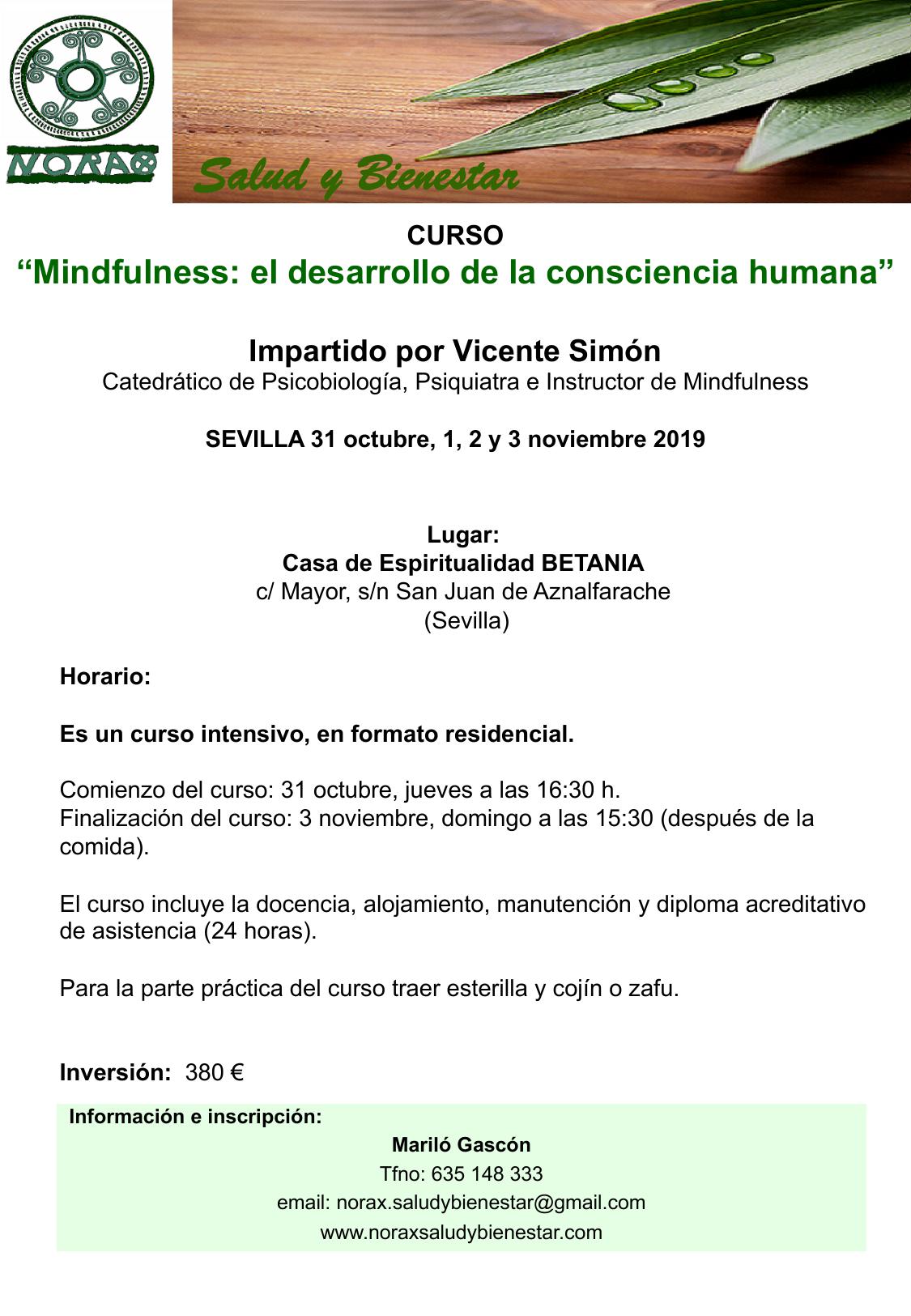 NORAX

Salud y Bienestar

CURSO
“Mindfulness: el desarrollo de la consciencia humana”

Impartido por Vicente Simón
Catedrático de Psicobiología, Psiquiatra e Instructor de Mindfulness

SEVILLA 31 octubre, 1, 2 y 3 noviembre 2019

Lugar:
Casa de Espiritualidad BETANIA
c/ Mayor, s/n San Juan de Aznalfarache
(Sevilla)

Horario:

Es un curso intensivo, en formato residencial.

Comienzo del curso: 31 octubre, jueves a las 16:30 h.
Finalización del curso: 3 noviembre, domingo a las 15:30 (después de la comida).

El curso incluye la docencia, alojamiento, manutención y diploma acreditativo de asistencia (24 horas).

Para la parte práctica del curso traer esterilla y cojín o zafu.

Inversión: 380 €

Información e inscripción:
Mariló Gascón
Tfno: 635 148 333
email: norax.saludybienestar@gmail.com
www.noraxsaludybienestar.com